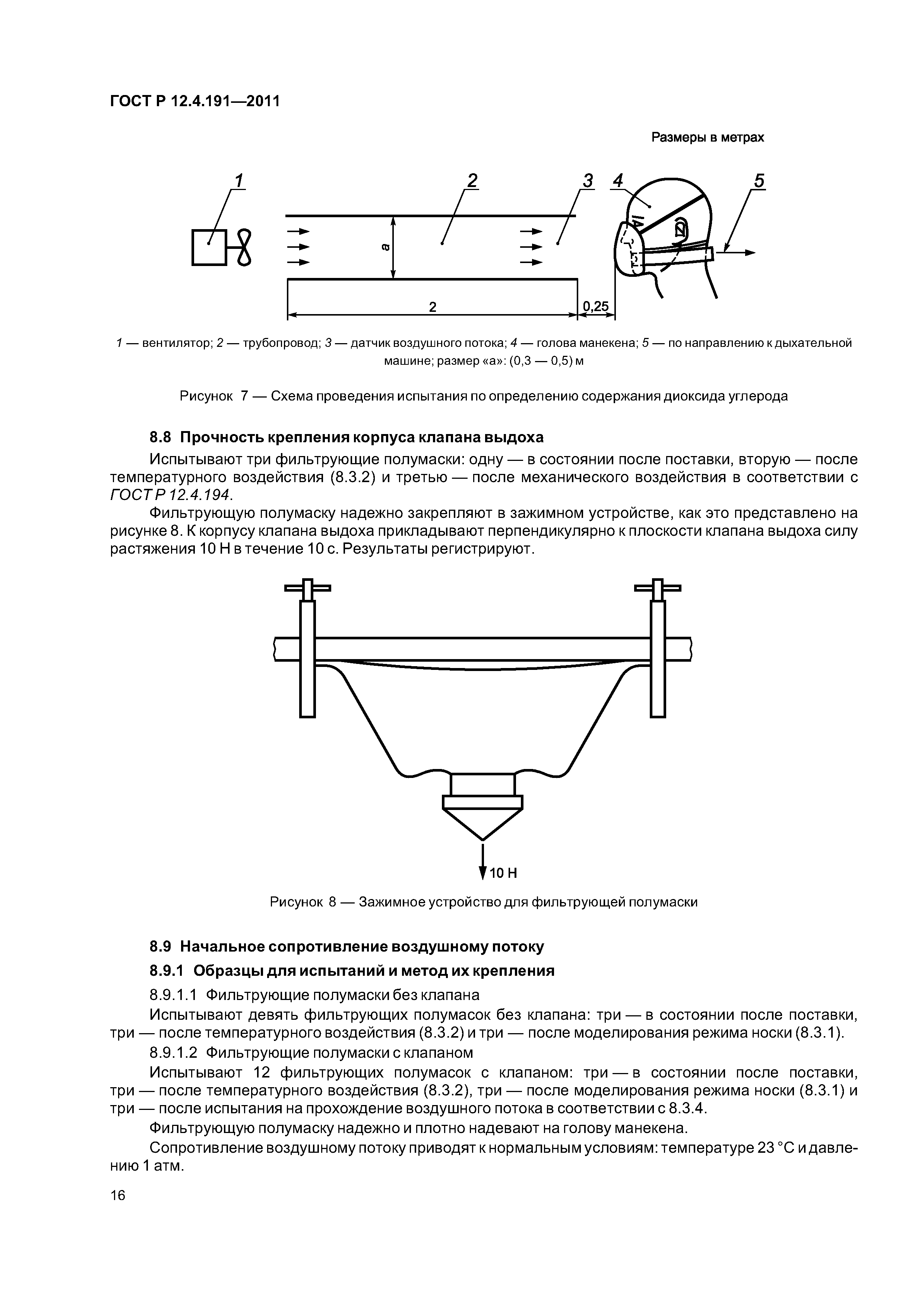 ГОСТ Р 12.4.191—2011

Размеры в метрах

1 2 3 4 5

a

2 0,25

1 — вентилятор; 2 — трубопровод; 3 — датчик воздушного потока; 4 — голова манекена; 5 — по направлению к дыхательной машине; размер «а»: (0,3 — 0,5) м

Рисунок 7 — Схема проведения испытания по определению содержания диоксида углерода

8.8 Прочность крепления корпуса клапана выдоха

Испытывают три фильтрующие полумаски: одну — в состоянии после поставки, вторую — после температурного воздействия (8.3.2) и третью — после механического воздействия в соответствии с ГОСТ Р 12.4.194.

Фильтрующую полумаску надежно закрепляют в зажимном устройстве, как это представлено на рисунке 8. К корпусу клапана выдоха прикладывают перпендикулярно к плоскости клапана выдоха силу растяжения 10 Н в течение 10 с. Результаты регистрируют.

10 Н

Рисунок 8 — Зажимное устройство для фильтрующей полумаски

8.9 Начальное сопротивление воздушному потоку

8.9.1 Образцы для испытаний и метод их крепления

8.9.1.1 Фильтрующие полумаски без клапана

Испытывают девять фильтрующих полумасок без клапана: три — в состоянии после поставки, три — после температурного воздействия (8.3.2) и три — после моделирования режима носки (8.3.1).

8.9.1.2 Фильтрующие полумаски с клапаном

Испытывают 12 фильтрующих полумасок с клапаном: три — в состоянии после поставки, три — после температурного воздействия (8.3.2), три — после моделирования режима носки (8.3.1) и три — после испытания на прохождение воздушного потока в соответствии с 8.3.4.

Фильтрующую полумаску надежно и плотно надевают на голову манекена.

Сопротивление воздушному потоку приводят к нормальным условиям: температуре 23 °С и давлению 1 атм.

16